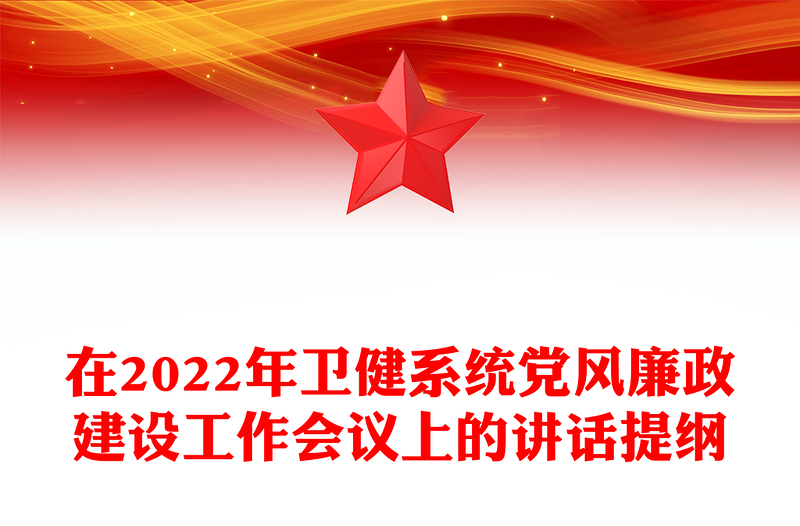 在2022年卫健系统党风廉政建设工作会议上的讲话提纲